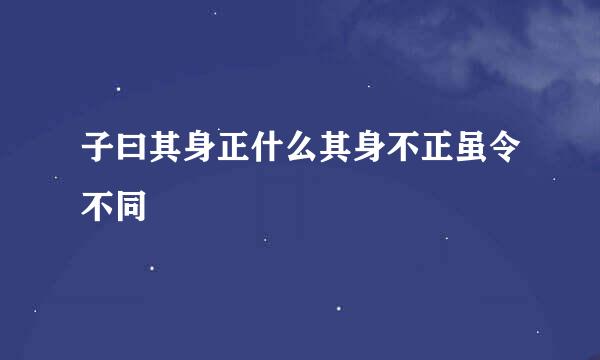 子曰其身正什么其身不正虽令不同